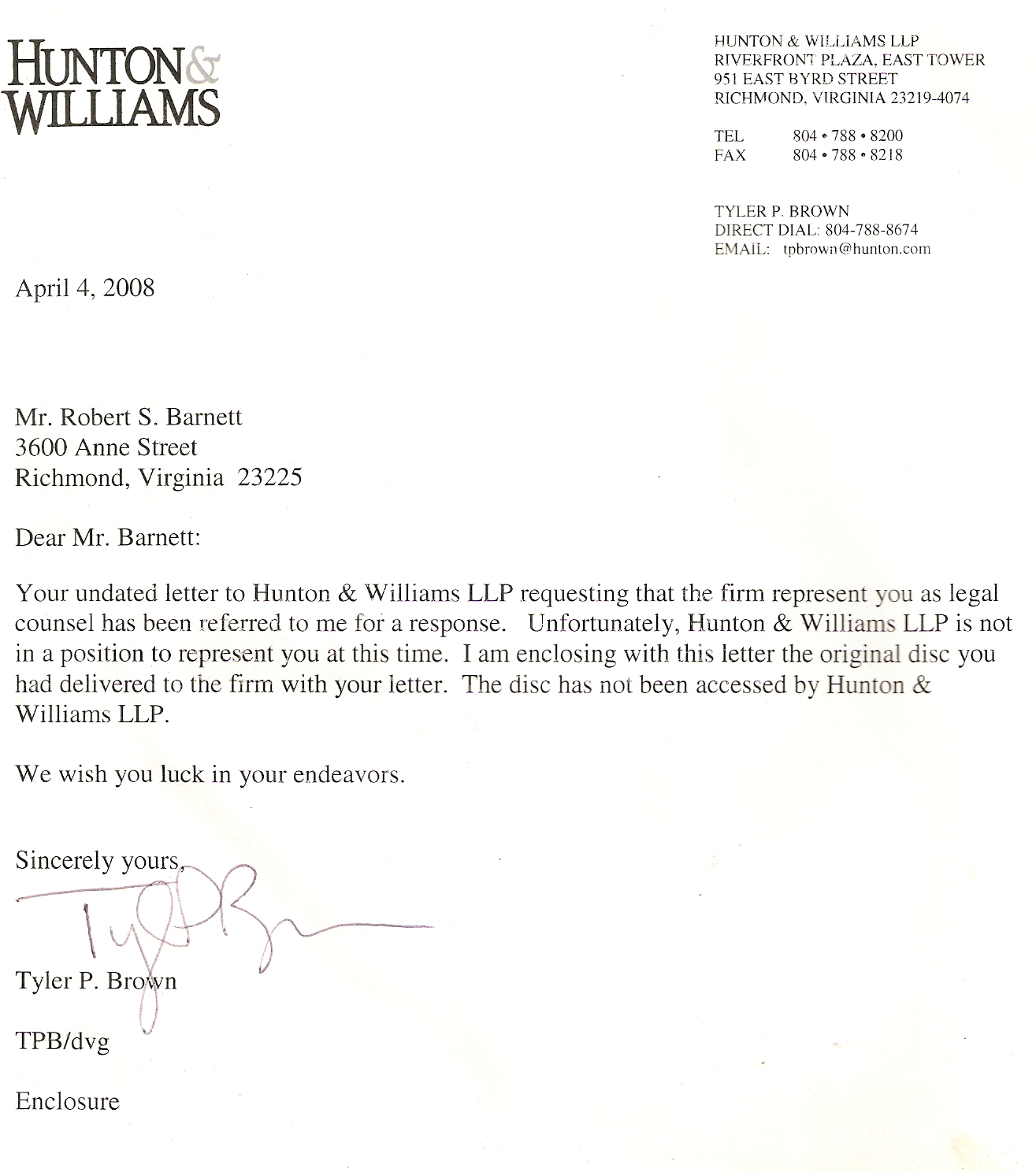 HUNTON & WILLIAMS

HUNTON & WILLIAMS LLP
RIVERFRONT PLAZA, EAST TOWER
951 EAST BYRD STREET
RICHMOND, VIRGINIA 23219-4074

TEL 804 • 788 • 8200
FAX 804 • 788 • 8218

TYLER P. BROWN
DIRECT DIAL: 804-788-8674
EMAIL: tpbrown@hunton.com

April 4, 2008

Mr. Robert S. Barnett
3600 Anne Street
Richmond, Virginia 23225

Dear Mr. Barnett:

Your undated letter to Hunton & Williams LLP requesting that the firm represent you as legal counsel has been referred to me for a response. Unfortunately, Hunton & Williams LLP is not in a position to represent you at this time. I am enclosing with this letter the original disc you had delivered to the firm with your letter. The disc has not been accessed by Hunton & Williams LLP.

We wish you luck in your endeavors.

Sincerely yours,

Tyler P. Brown

Tyler P. Brown

TPB/dvg

Enclosure